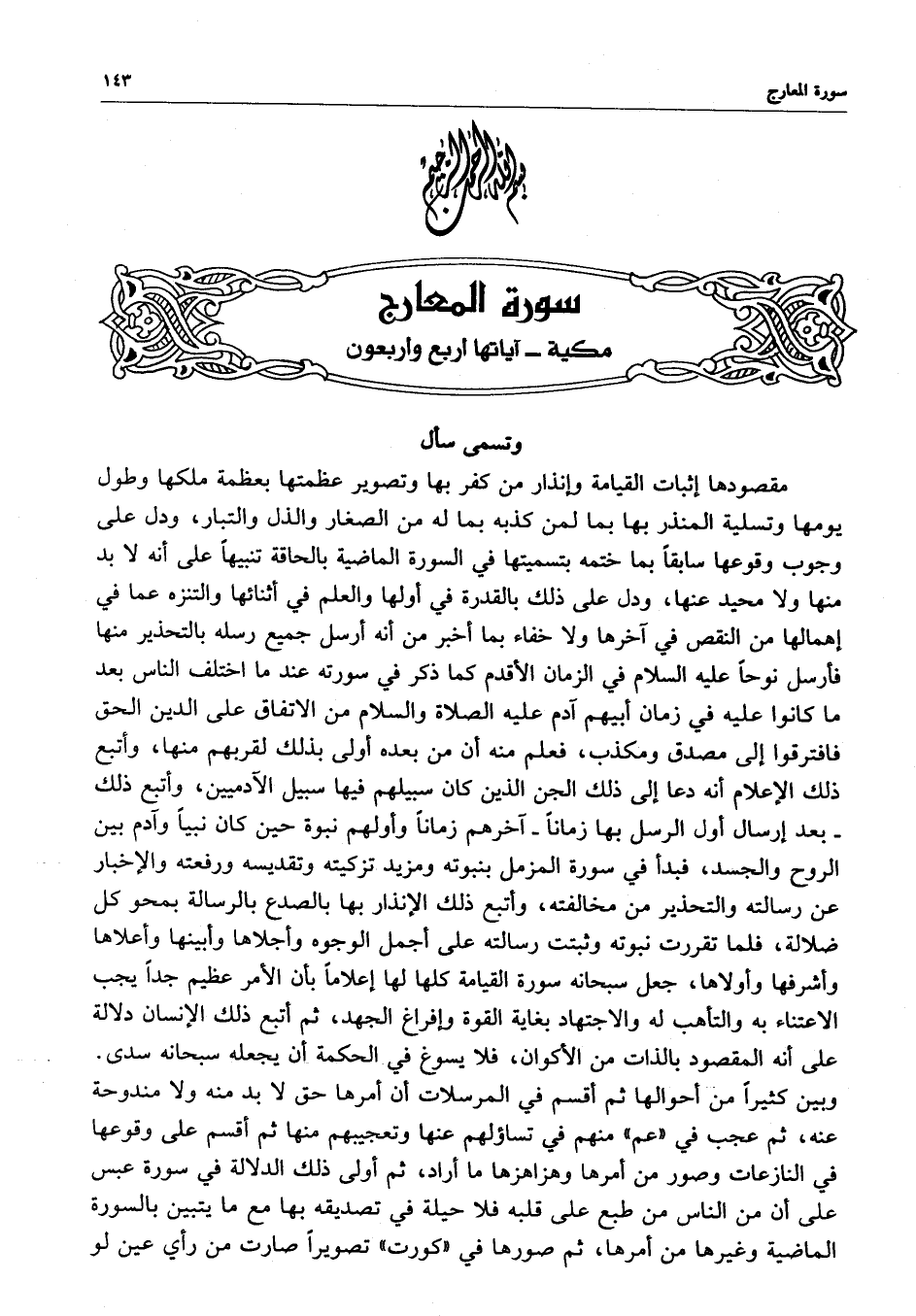 سورة المعارج ١٤٣

بسم الله الرحمن الرحيم

سورة المعارج
مكية ـ آياتها اربع واربعون

وتسمى سأل

مقصودها إثبات القيامة وإنذار من كفر بها وتصوير عظمتها بعظمة ملكها وطول يومها وتسلية المنذر بها بما لمن كذبه بما له من الصغار والذل والتبار، ودل على وجوب وقوعها سابقاً بما ختمه بتسميتها في السورة الماضية بالحاقة تنبيهاً على أنه لا بد منها ولا محيد عنها، ودل على ذلك بالقدرة في أولها والعلم في أثنائها والتنزه عما في إهمالها من النقص في آخرها ولا خفاء بما أخبر من أنه أرسل جميع رسله بالتحذير منها فأرسل نوحاً عليه السلام في الزمان الأقدم كما ذكر في سورته عند ما اختلف الناس بعد ما كانوا عليه في زمان أبيهم آدم عليه الصلاة والسلام من الاتفاق على الدين الحق فافترقوا إلى مصدق ومكذب، فعلم منه أن من بعده أولى بذلك لقربهم منها، وأتبع ذلك الإعلام أنه دعا إلى ذلك الجن الذين كان سبيلهم فيها سبيل الآدميين، وأتبع ذلك ـ بعد إرسال أول الرسل بها زماناً ـ آخرهم زماناً وأولهم نبوة حين كان نبياً وآدم بين الروح والجسد، فبدأ في سورة المزمل بنبوته ومزيد تزكيته وتقديسه ورفعته والإخبار عن رسالته والتحذير من مخالفته، وأتبع ذلك الإنذار بها بالصدع بالرسالة بمحو كل ضلالة، فلما تقررت نبوته وثبتت رسالته على أجمل الوجوه وأجلاها وأبينها وأعلاها وأشرفها وأولاها، جعل سبحانه سورة القيامة كلها لها إعلاماً بأن الأمر عظيم جداً يجب الاعتناء به والتأهب له والاجتهاد بغاية القوة وإفراغ الجهد، ثم أتبع ذلك الإنسان دلالة على أنه المقصود بالذات من الأكوان، فلا يسوغ في الحكمة أن يجعله سبحانه سدى. وبين كثيراً من أحوالها ثم أقسم في المرسلات أن أمرها حق لا بد منه ولا مندوحة عنه، ثم عجب في «عم» منهم في تساؤلهم عنها وتعجيبهم منها ثم أقسم على وقوعها في النازعات وصور من أمرها وهزاهزها ما أراد، ثم أولى ذلك الدلالة في سورة عبس على أن من الناس من طبع على قلبه فلا حيلة في تصديقه بها مع ما يتبين بالسورة الماضية وغيرها من أمرها، ثم صورها في «كورت» تصويراً صارت من رأي عين لو